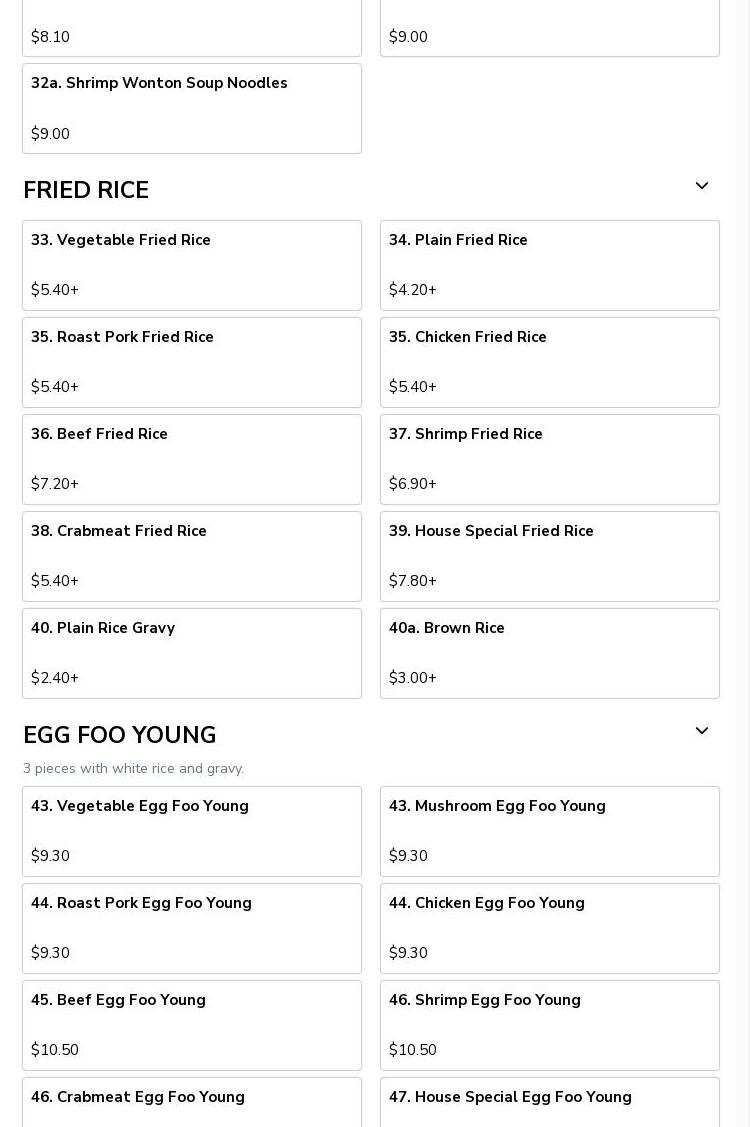 $8.10

$9.00

32a. Shrimp Wonton Soup Noodles

$9.00

FRIED RICE

33. Vegetable Fried Rice

$5.40+

34. Plain Fried Rice

$4.20+

35. Roast Pork Fried Rice

$5.40+

35. Chicken Fried Rice

$5.40+

36. Beef Fried Rice

$7.20+

37. Shrimp Fried Rice

$6.90+

38. Crabmeat Fried Rice

$5.40+

39. House Special Fried Rice

$7.80+

40. Plain Rice Gravy

$2.40+

40a. Brown Rice

$3.00+

EGG FOO YOUNG

3 pieces with white rice and gravy.

43. Vegetable Egg Foo Young

$9.30

43. Mushroom Egg Foo Young

$9.30

44. Roast Pork Egg Foo Young

$9.30

44. Chicken Egg Foo Young

$9.30

45. Beef Egg Foo Young

$10.50

46. Shrimp Egg Foo Young

$10.50

46. Crabmeat Egg Foo Young

47. House Special Egg Foo Young